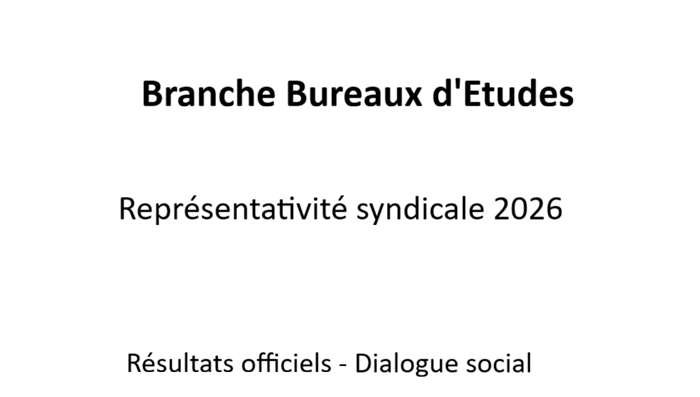 Branche Bureaux d'Etudes

Représentativité syndicale 2026

Résultats officiels - Dialogue social